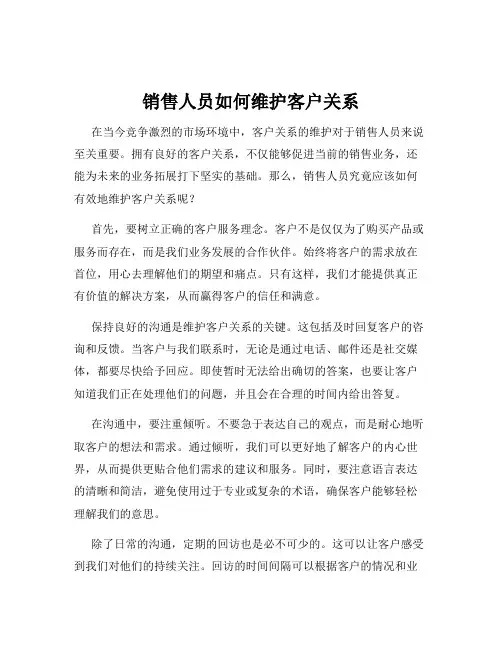 销售人员如何维护客户关系

在当今竞争激烈的市场环境中，客户关系的维护对于销售人员来说至关重要。拥有良好的客户关系，不仅能够促进当前的销售业务，还能为未来的业务拓展打下坚实的基础。那么，销售人员究竟应该如何有效地维护客户关系呢？

首先，要树立正确的客户服务理念。客户不是仅仅为了购买产品或服务而存在，而是我们业务发展的合作伙伴。始终将客户的需求放在首位，用心去理解他们的期望和痛点。只有这样，我们才能提供真正有价值的解决方案，从而赢得客户的信任和满意。

保持良好的沟通是维护客户关系的关键。这包括及时回复客户的咨询和反馈。当客户与我们联系时，无论是通过电话、邮件还是社交媒体，都要尽快给予回应。即使暂时无法给出确切的答案，也要让客户知道我们正在处理他们的问题，并且会在合理的时间内给出答复。

在沟通中，要注重倾听。不要急于表达自己的观点，而是耐心地听取客户的想法和需求。通过倾听，我们可以更好地了解客户的内心世界，从而提供更贴合他们需求的建议和服务。同时，要注意语言表达的清晰和简洁，避免使用过于专业或复杂的术语，确保客户能够轻松理解我们的意思。

除了日常的沟通，定期的回访也是必不可少的。这可以让客户感受到我们对他们的持续关注。回访的时间间隔可以根据客户的情况和业